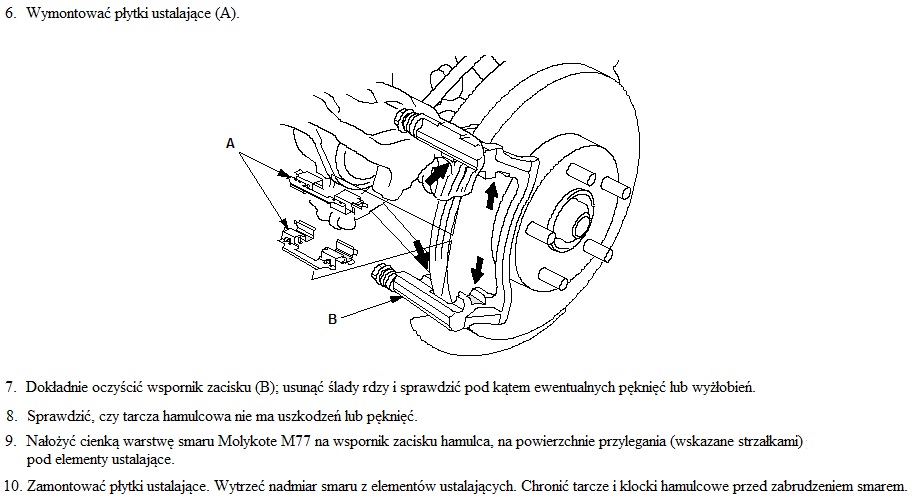 6. Wymontować płytki ustalające (A).

A

B

7. Dokładnie oczyścić wspornik zacisku (B); usunąć ślady rdzy i sprawdzić pod kątem ewentualnych pęknięć lub wyżłobień.

8. Sprawdzić, czy tarcza hamulcowa nie ma uszkodzeń lub pęknięć.

9. Nałożyć cienką warstwę smaru Molykote M77 na wspornik zacisku hamulca, na powierzchnie przylegania (wskazane strzałkami) pod elementy ustalające.

10. Zamontować płytki ustalające. Wytrzeć nadmiar smaru z elementów ustalających. Chronić tarcze i klocki hamulcowe przed zabrudzeniem smarem.